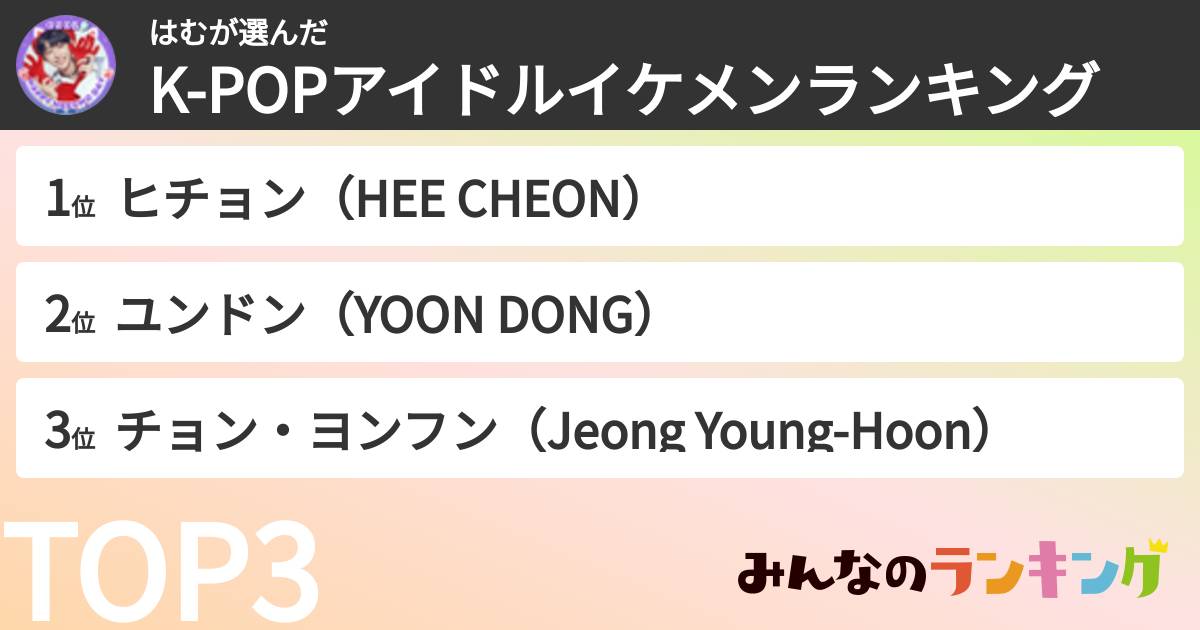 はむが選んだ
K-POPアイドルイケメンランキング

1位 ヒチョン（HEE CHEON）

2位 ユンドン（YOON DONG）

3位 チョン・ヨンフン（Jeong Young-Hoon）

TOP3

みんなのランキング